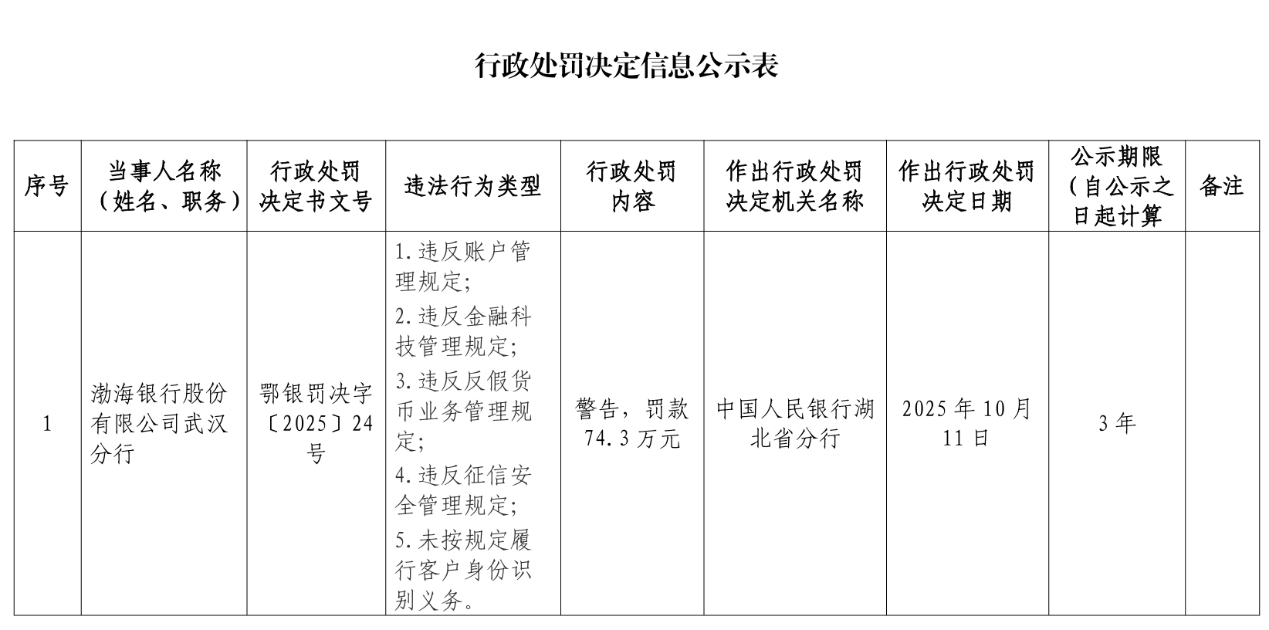 行政处罚决定信息公示表

| 序号 | 当事人名称（姓名、职务） | 行政处罚决定书文号 | 违法行为类型 | 行政处罚内容 | 作出行政处罚决定机关名称 | 作出行政处罚决定日期 | 公示期限（自公示之日起计算 | 备注 |
|---|---|---|---|---|---|---|---|---|
| 1 | 渤海银行股份有限公司武汉分行 | 鄂银罚决字〔2025〕24号 | 1.违反账户管理规定；2.违反金融科技管理规定；3.违反反假货币业务管理规定；4.违反征信安全管理规定；5.未按规定履行客户身份识别义务。 | 警告，罚款74.3万元 | 中国人民银行湖北省分行 | 2025年10月11日 | 3年 | |